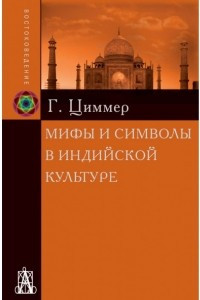 ВОСТОКОВЕДЕНИЕ

Г. Циммер

МИФЫ И СИМВОЛЫ В ИНДИЙСКОЙ КУЛЬТУРЕ